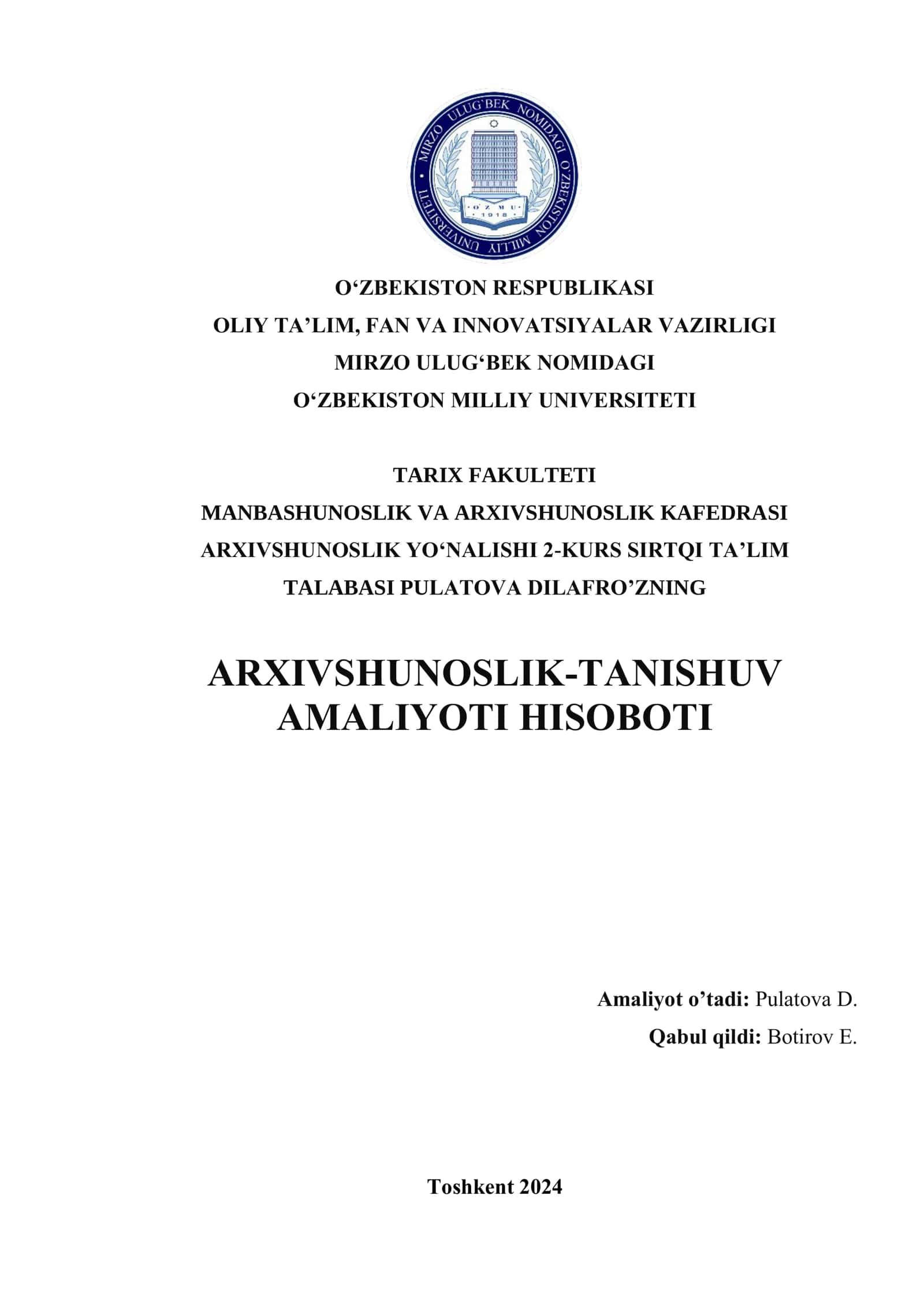 MIRZO ULUG'BEK NOMIDAGI O'ZBEKISTON MILLIY UNIVERSITETI
O'ZMU
1918

O‘ZBEKISTON RESPUBLIKASI
OLIY TA’LIM, FAN VA INNOVATSIYALAR VAZIRLIGI
MIRZO ULUG‘BEK NOMIDAGI
O‘ZBEKISTON MILLIY UNIVERSITETI

TARIX FAKULTETI
MANBASHUNOSLIK VA ARXIVSHUNOSLIK KAFEDRASI
ARXIVSHUNOSLIK YO‘NALISHI 2-KURS SIRTQI TA’LIM
TALABASI PULATOVA DILAFRO’ZNING

ARXIVSHUNOSLIK-TANISHUV AMALIYOTI HISOBOTI

Amaliyot o’tadi: Pulatova D.
Qabul qildi: Botirov E.

Toshkent 2024